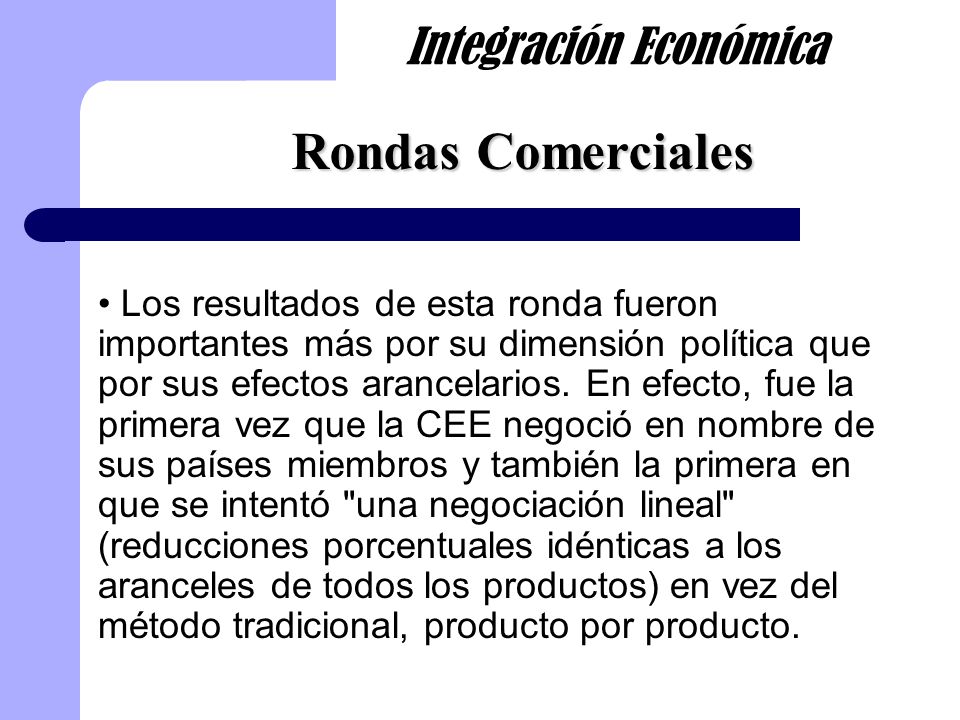 Integración Económica

Rondas Comerciales

• Los resultados de esta ronda fueron importantes más por su dimensión política que por sus efectos arancelarios. En efecto, fue la primera vez que la CEE negoció en nombre de sus países miembros y también la primera en que se intentó "una negociación lineal" (reducciones porcentuales idénticas a los aranceles de todos los productos) en vez del método tradicional, producto por producto.